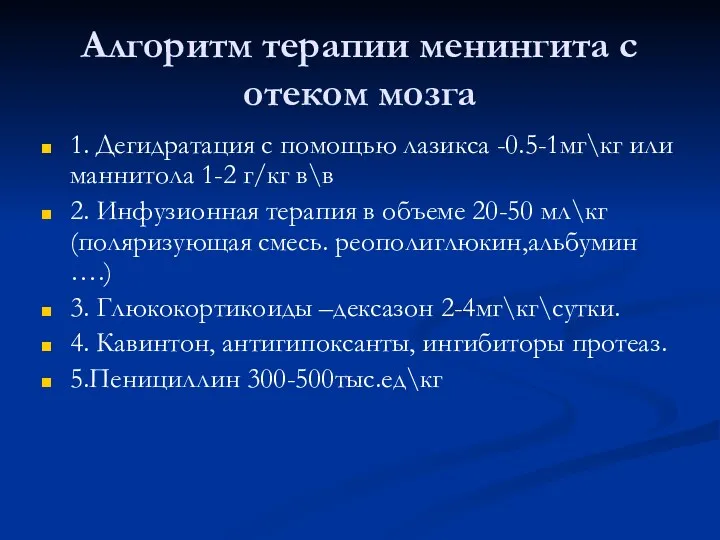 Алгоритм терапии менингита с отеком мозга

1. Дегидратация с помощью лазикса -0.5-1мг\кг или маннитола 1-2 г/кг в\в

2. Инфузионная терапия в объеме 20-50 мл\кг (поляризующая смесь. реополиглюкин,альбумин ….)

3. Глюкокортикоиды –дексазон 2-4мг\кг\сутки.

4. Кавинтон, антигипоксанты, ингибиторы протеаз.

5.Пенициллин 300-500тыс.ед\кг